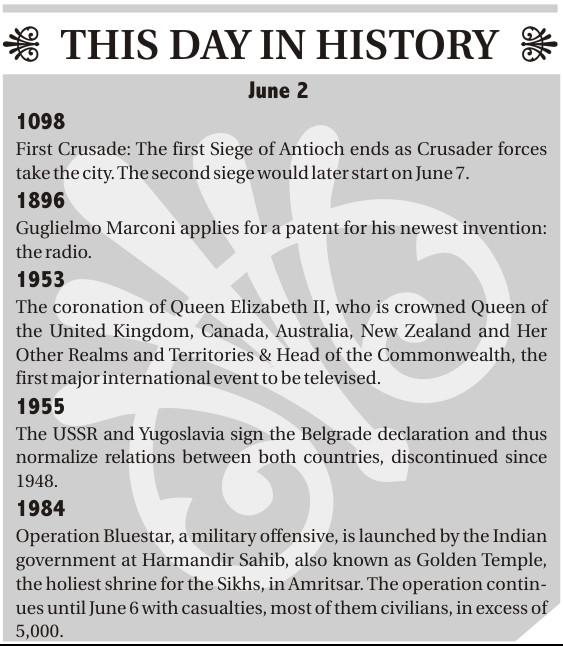 THIS DAY IN HISTORY

June 2

1098
First Crusade: The first Siege of Antioch ends as Crusader forces take the city. The second siege would later start on June 7.

1896
Guglielmo Marconi applies for a patent for his newest invention: the radio.

1953
The coronation of Queen Elizabeth II, who is crowned Queen of the United Kingdom, Canada, Australia, New Zealand and Her Other Realms and Territories & Head of the Commonwealth, the first major international event to be televised.

1955
The USSR and Yugoslavia sign the Belgrade declaration and thus normalize relations between both countries, discontinued since 1948.

1984
Operation Bluestar, a military offensive, is launched by the Indian government at Harmandir Sahib, also known as Golden Temple, the holiest shrine for the Sikhs, in Amritsar. The operation continues until June 6 with casualties, most of them civilians, in excess of 5,000.